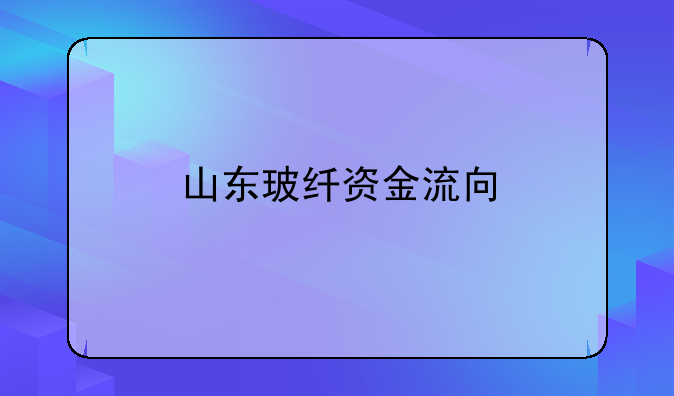 山东玻纤资金流向